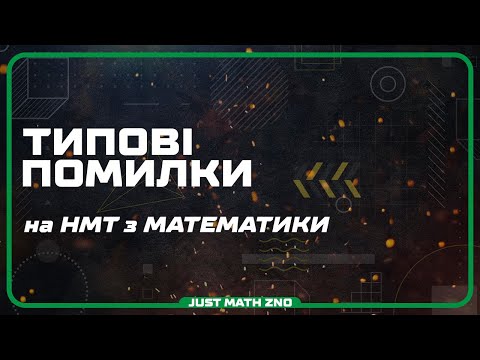 ТИПОВІ ПОМИЛКИ

на НМТ з МАТЕМАТИКИ

JUST MATH ZNO